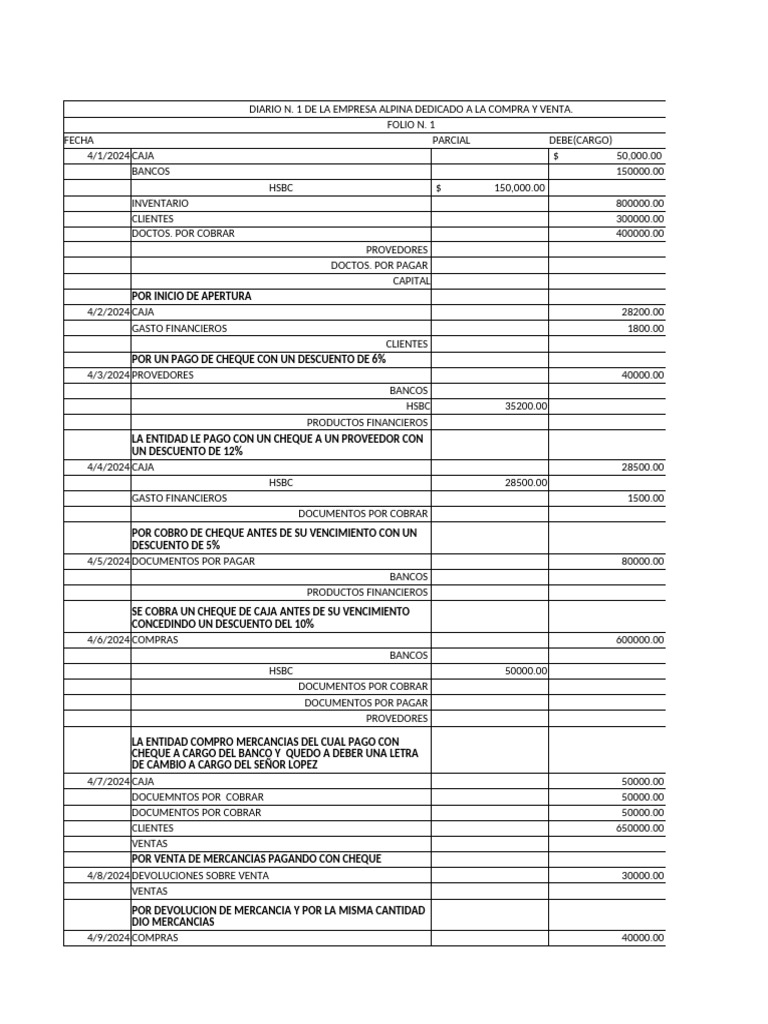 DIARIO N. 1 DE LA EMPRESA ALPINA DEDICADO A LA COMPRA Y VENTA.

FOLIO N. 1

| FECHA | | PARCIAL | DEBE(CARGO) |
|---|---|---|---|
| 4/1/2024 | CAJA | | $ 50,000.00 |
| | BANCOS | | 150000.00 |
| | HSBC | $ 150,000.00 | |
| | INVENTARIO | | 800000.00 |
| | CLIENTES | | 300000.00 |
| | DOCTOS. POR COBRAR | | 400000.00 |
| | PROVEDORES | | |
| | DOCTOS. POR PAGAR | | |
| | CAPITAL | | |
| | POR INICIO DE APERTURA | | |
| 4/2/2024 | CAJA | | 28200.00 |
| | GASTO FINANCIEROS | | 1800.00 |
| | CLIENTES | | |
| | POR UN PAGO DE CHEQUE CON UN DESCUENTO DE 6% | | |
| 4/3/2024 | PROVEDORES | | 40000.00 |
| | BANCOS | | |
| | HSBC | 35200.00 | |
| | PRODUCTOS FINANCIEROS | | |
| | LA ENTIDAD LE PAGO CON UN CHEQUE A UN PROVEEDOR CON UN DESCUENTO DE 12% | | |
| 4/4/2024 | CAJA | | 28500.00 |
| | HSBC | 28500.00 | |
| | GASTO FINANCIEROS | | 1500.00 |
| | DOCUMENTOS POR COBRAR | | |
| | POR COBRO DE CHEQUE ANTES DE SU VENCIMIENTO CON UN DESCUENTO DE 5% | | |
| 4/5/2024 | DOCUMENTOS POR PAGAR | | 80000.00 |
| | BANCOS | | |
| | PRODUCTOS FINANCIEROS | | |
| | SE COBRA UN CHEQUE DE CAJA ANTES DE SU VENCIMIENTO CONCEDINDO UN DESCUENTO DEL 10% | | |
| 4/6/2024 | COMPRAS | | 600000.00 |
| | BANCOS | | |
| | HSBC | 50000.00 | |
| | DOCUMENTOS POR COBRAR | | |
| | DOCUMENTOS POR PAGAR | | |
| | PROVEDORES | | |
| | LA ENTIDAD COMPRO MERCANCIAS DEL CUAL PAGO CON CHEQUE A CARGO DEL BANCO Y QUEDO A DEBER UNA LETRA DE CAMBIO A CARGO DEL SEÑOR LOPEZ | | |
| 4/7/2024 | CAJA | | 50000.00 |
| | DOCUEMNTOS POR COBRAR | | 50000.00 |
| | DOCUMENTOS POR COBRAR | | 50000.00 |
| | CLIENTES | | 650000.00 |
| | VENTAS | | |
| | POR VENTA DE MERCANCIAS PAGANDO CON CHEQUE | | |
| 4/8/2024 | DEVOLUCIONES SOBRE VENTA | | 30000.00 |
| | VENTAS | | |
| | POR DEVOLUCION DE MERCANCIA Y POR LA MISMA CANTIDAD DIO MERCANCIAS | | |
| 4/9/2024 | COMPRAS | | 40000.00 |